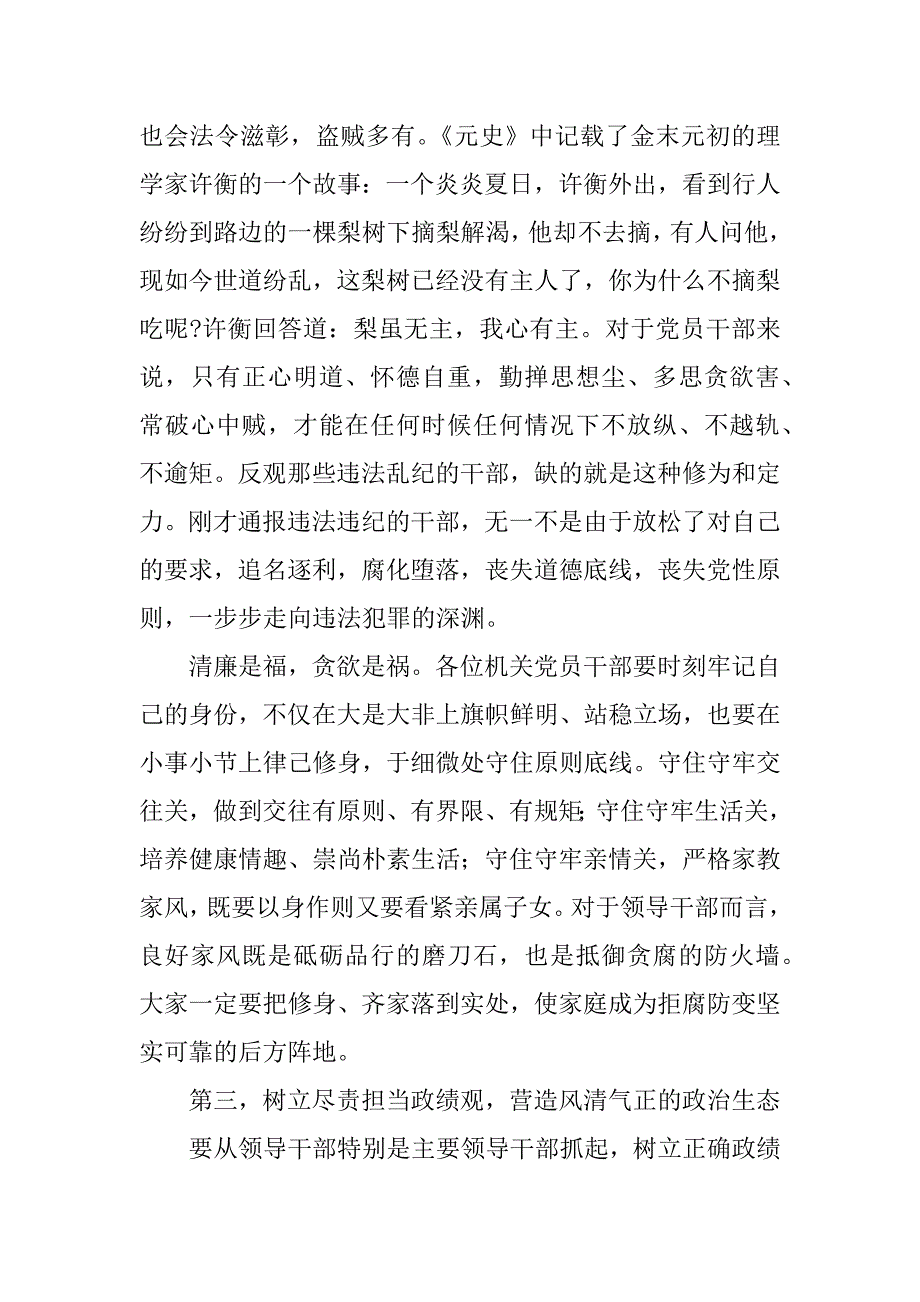 也会法令滋彰，盗贼多有。《元史》中记载了金末元初的理学家许衡的一个故事：一个炎炎夏日，许衡外出，看到行人纷纷到路边的一棵梨树下摘梨解渴，他却不去摘，有人问他，现如今世道纷乱，这梨树已经没有主人了，你为什么不摘梨吃呢?许衡回答道：梨虽无主，我心有主。对于党员干部来说，只有正心明道、怀德自重，勤掸思想尘、多思贪欲害、常破心中贼，才能在任何时候任何情况下不放纵、不越轨、不逾矩。反观那些违法乱纪的干部，缺的就是这种修为和定力。刚才通报违法违纪的干部，无一不是由于放松了对自己的要求，追名逐利，腐化堕落，丧失道德底线，丧失党性原则，一步步走向违法犯罪的深渊。

清廉是福，贪欲是祸。各位机关党员干部要时刻牢记自己的身份，不仅在大是大非上旗帜鲜明、站稳立场，也要在小事小节上律己修身，于细微处守住原则底线。守住守牢交往关，做到交往有原则、有界限、有规矩;守住守牢生活关，培养健康情趣、崇尚朴素生活；守住守牢亲情关，严格家教家风，既要以身作则又要看紧亲属子女。对于领导干部而言，良好家风既是砥砺品行的磨刀石，也是抵御贪腐的防火墙。大家一定要把修身、齐家落到实处，使家庭成为拒腐防变坚实可靠的后方阵地。

第三，树立尽责担当政绩观，营造风清气正的政治生态

要从领导干部特别是主要领导干部抓起，树立正确政绩